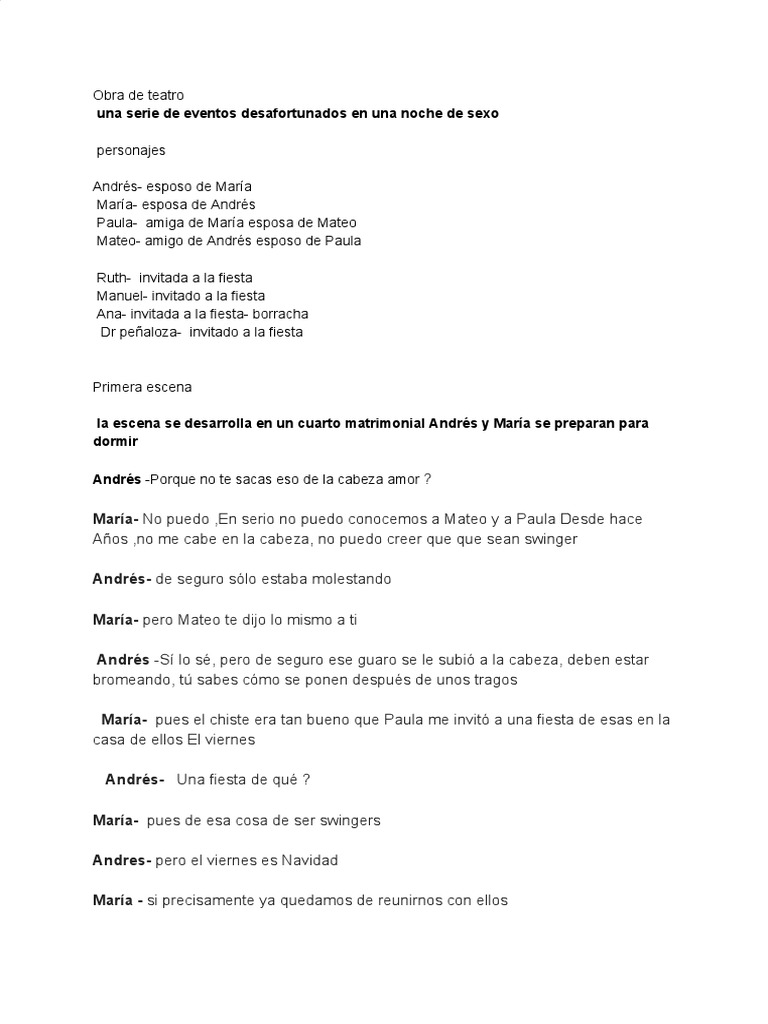 Obra de teatro
una serie de eventos desafortunados en una noche de sexo

personajes

Andrés- esposo de María
María- esposa de Andrés
Paula- amiga de María esposa de Mateo
Mateo- amigo de Andrés esposo de Paula

Ruth- invitada a la fiesta
Manuel- invitado a la fiesta
Ana- invitada a la fiesta- borracha
Dr peñaloza- invitado a la fiesta

Primera escena

la escena se desarrolla en un cuarto matrimonial Andrés y María se preparan para dormir

Andrés -Porque no te sacas eso de la cabeza amor ?

María- No puedo ,En serio no puedo conocemos a Mateo y a Paula Desde hace Años ,no me cabe en la cabeza, no puedo creer que que sean swinger

Andrés- de seguro sólo estaba molestando

María- pero Mateo te dijo lo mismo a ti

Andrés -Sí lo sé, pero de seguro ese guaro se le subió a la cabeza, deben estar bromeando, tú sabes cómo se ponen después de unos tragos

María- pues el chiste era tan bueno que Paula me invitó a una fiesta de esas en la casa de ellos El viernes

Andrés- Una fiesta de qué ?

María- pues de esa cosa de ser swingers

Andres- pero el viernes es Navidad

María - si precisamente ya quedamos de reunirnos con ellos